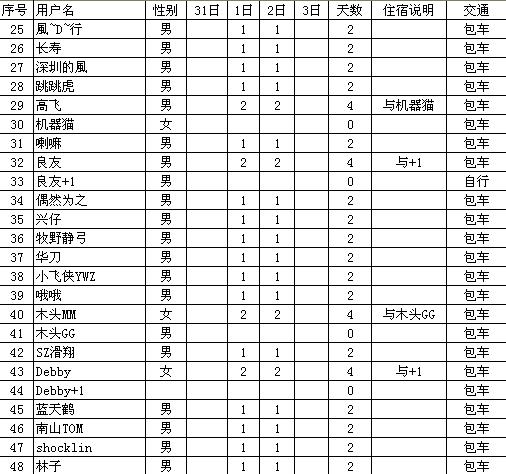 | 序号 | 用户名 | 性别 | 31日 | 1日 | 2日 | 3日 | 天数 | 住宿说明 | 交通 |
|---|---|---|---|---|---|---|---|---|---|
| 25 | 風~D~行 | 男 | | 1 | 1 | | 2 | | 包车 |
| 26 | 长寿 | 男 | | 1 | 1 | | 2 | | 包车 |
| 27 | 深圳的風 | 男 | | 1 | 1 | | 2 | | 包车 |
| 28 | 跳跳虎 | 男 | | 1 | 1 | | 2 | | 包车 |
| 29 | 高飞 | 男 | | 2 | 2 | | 4 | 与机器猫 | 包车 |
| 30 | 机器猫 | 女 | | | | | 0 | | 包车 |
| 31 | 喇嘛 | 男 | | 1 | 1 | | 2 | | 包车 |
| 32 | 良友 | 男 | | 2 | 2 | | 4 | 与+1 | 包车 |
| 33 | 良友+1 | 男 | | | | | 0 | | 自行 |
| 34 | 偶然为之 | 男 | | 1 | 1 | | 2 | | 包车 |
| 35 | 兴仔 | 男 | | 1 | 1 | | 2 | | 包车 |
| 36 | 牧野静弓 | 男 | | 1 | 1 | | 2 | | 包车 |
| 37 | 华刀 | 男 | | 1 | 1 | | 2 | | 包车 |
| 38 | 小飞侠YWZ | 男 | | 1 | 1 | | 2 | | 包车 |
| 39 | 哦哦 | 男 | | 1 | 1 | | 2 | | 包车 |
| 40 | 木头MM | 女 | | 2 | 2 | | 4 | 与木头GG | 包车 |
| 41 | 木头GG | 男 | | | | | 0 | | 包车 |
| 42 | SZ滑翔 | 男 | | 1 | 1 | | 2 | | 包车 |
| 43 | Debby | 女 | | 2 | 2 | | 4 | 与+1 | 包车 |
| 44 | Debby+1 | | | | | | 0 | | 包车 |
| 45 | 蓝天鹤 | 男 | | 1 | 1 | | 2 | | 包车 |
| 46 | 南山TOM | 男 | | 1 | 1 | | 2 | | 包车 |
| 47 | shocklin | 男 | | 1 | 1 | | 2 | | 包车 |
| 48 | 林子 | 男 | | 1 | 1 | | 2 | | 包车 |